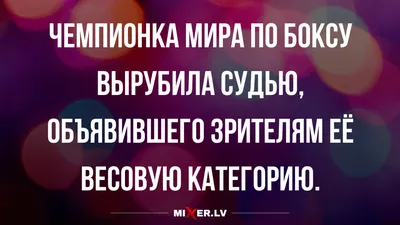 ЧЕМПИОНКА МИРА ПО БОКСУ ВЫРУБИЛА СУДЬЮ, ОБЪЯВИВШЕГО ЗРИТЕЛЯМ ЕЁ ВЕСОВУЮ КАТЕГОРИЮ.

MIXER.LV